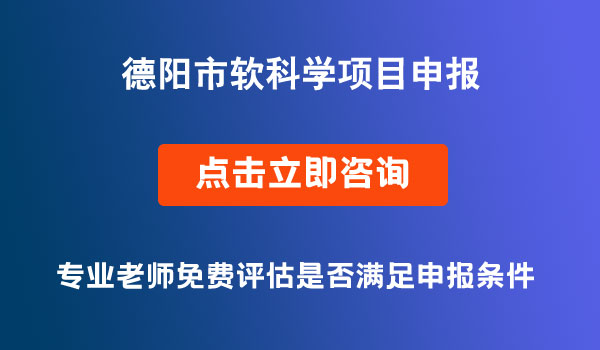 德阳市软科学项目申报

点击立即咨询

专业老师免费评估是否满足申报条件